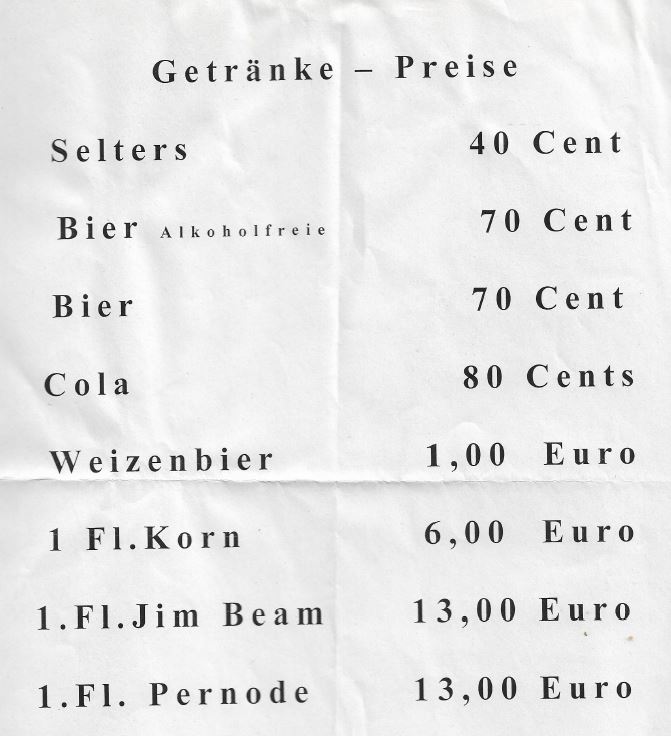 Getränke – Preise

Selters 40 Cent

Bier Alkoholfreie 70 Cent

Bier 70 Cent

Cola 80 Cents

Weizenbier 1,00 Euro

1 Fl.Korn 6,00 Euro

1.Fl.Jim Beam 13,00 Euro

1.Fl. Pernode 13,00 Euro